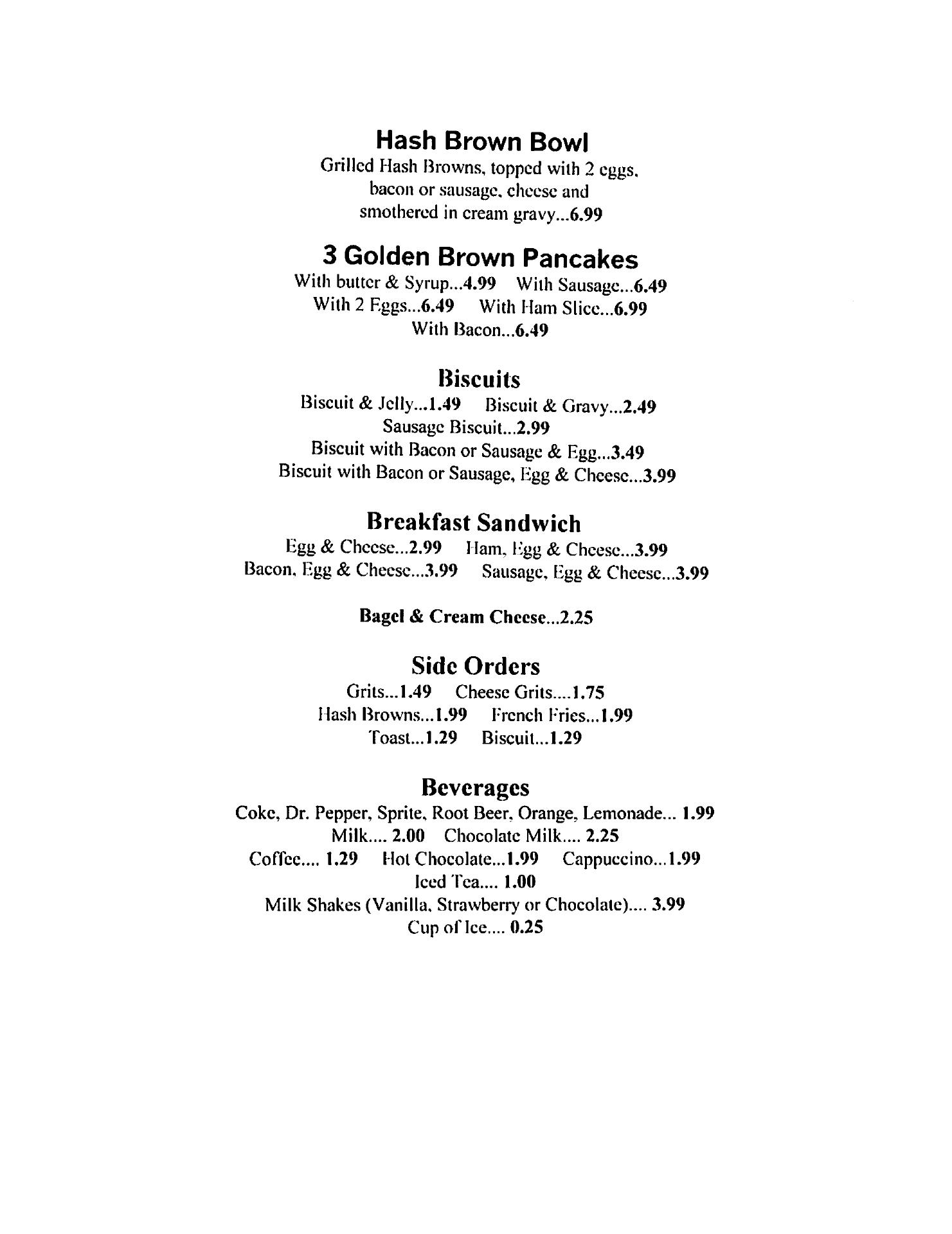 Hash Brown Bowl
Grilled Hash Browns, topped with 2 eggs, bacon or sausage, cheese and smothered in cream gravy...6.99

3 Golden Brown Pancakes
With butter & Syrup...4.99 With Sausage...6.49
With 2 Eggs...6.49 With Ham Slice...6.99
With Bacon...6.49

Biscuits
Biscuit & Jelly...1.49 Biscuit & Gravy...2.49
Sausage Biscuit...2.99
Biscuit with Bacon or Sausage & Egg...3.49
Biscuit with Bacon or Sausage, Egg & Cheese...3.99

Breakfast Sandwich
Egg & Cheese...2.99 Ham, Egg & Cheese...3.99
Bacon, Egg & Cheese...3.99 Sausage, Egg & Cheese...3.99

Bagel & Cream Cheese...2.25

Side Orders
Grits...1.49 Cheese Grits....1.75
Hash Browns...1.99 French Fries...1.99
Toast...1.29 Biscuit...1.29

Beverages
Coke, Dr. Pepper, Sprite, Root Beer, Orange, Lemonade... 1.99
Milk.... 2.00 Chocolate Milk.... 2.25
Coffee.... 1.29 Hot Chocolate...1.99 Cappuccino...1.99
Iced Tea.... 1.00
Milk Shakes (Vanilla, Strawberry or Chocolate).... 3.99
Cup of Ice.... 0.25